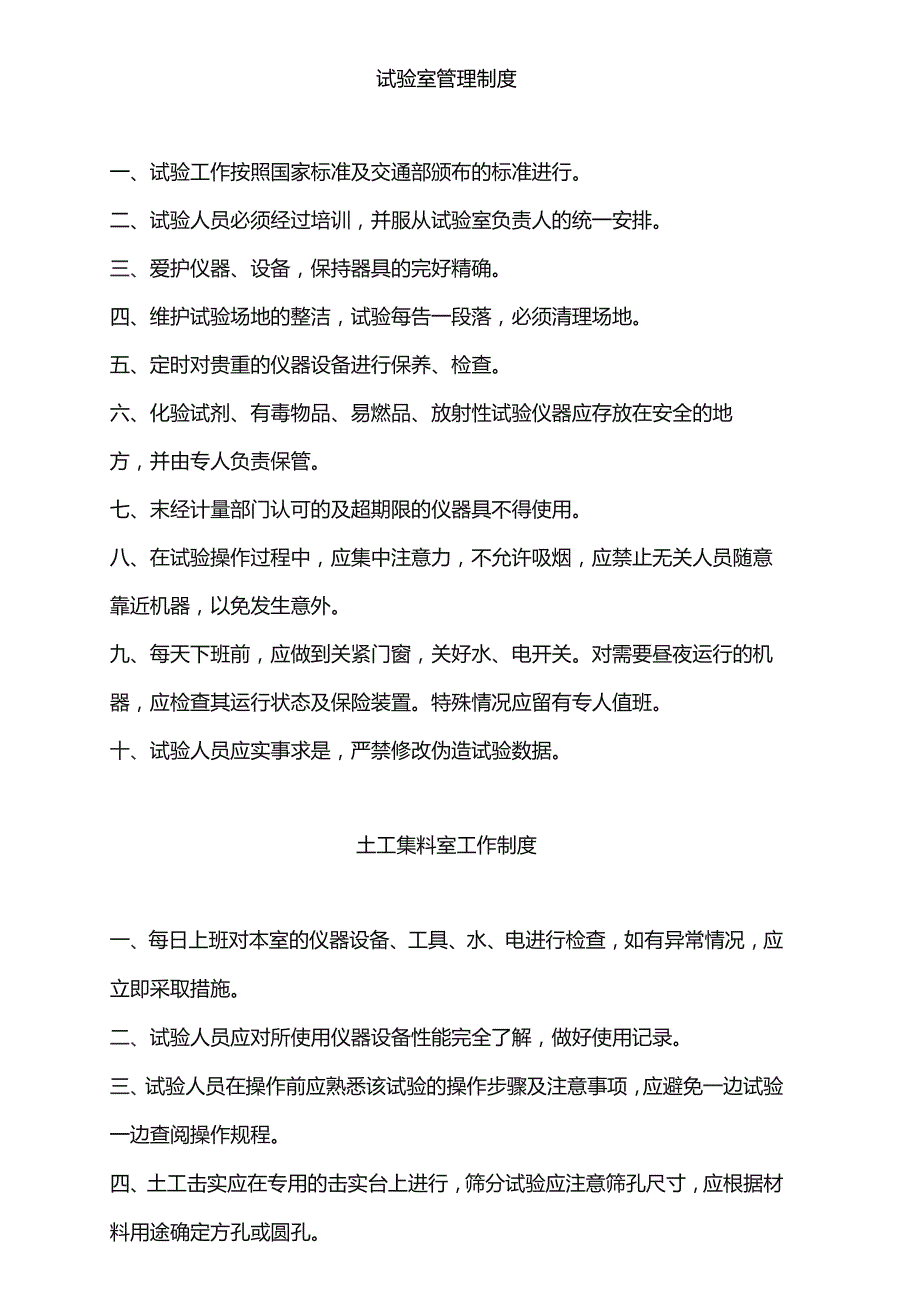 试验室管理制度

一、试验工作按照国家标准及交通部颁布的标准进行。

二、试验人员必须经过培训，并服从试验室负责人的统一安排。

三、爱护仪器、设备，保持器具的完好精确。

四、维护试验场地的整洁，试验每告一段落，必须清理场地。

五、定时对贵重的仪器设备进行保养、检查。

六、化验试剂、有毒物品、易燃品、放射性试验仪器应存放在安全的地方，并由专人负责保管。

七、末经计量部门认可的及超期限的仪器具不得使用。

八、在试验操作过程中，应集中注意力，不允许吸烟，应禁止无关人员随意靠近机器，以免发生意外。

九、每天下班前，应做到关紧门窗，关好水、电开关。对需要昼夜运行的机器，应检查其运行状态及保险装置。特殊情况应留有专人值班。

十、试验人员应实事求是，严禁修改伪造试验数据。

土工集料室工作制度

一、每日上班对本室的仪器设备、工具、水、电进行检查，如有异常情况，应立即采取措施。

二、试验人员应对所使用仪器设备性能完全了解，做好使用记录。

三、试验人员在操作前应熟悉该试验的操作步骤及注意事项，应避免一边试验一边查阅操作规程。

四、土工击实应在专用的击实台上进行，筛分试验应注意筛孔尺寸，应根据材料用途确定方孔或圆孔。